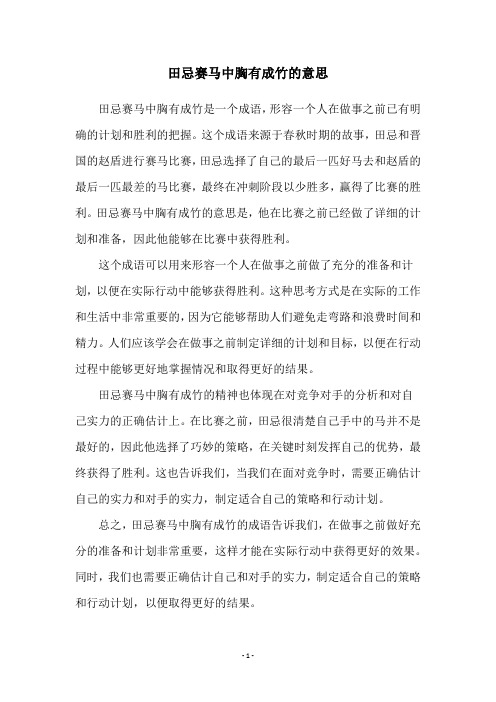 田忌赛马中胸有成竹的意思

田忌赛马中胸有成竹是一个成语，形容一个人在做事之前已有明确的计划和胜利的把握。这个成语来源于春秋时期的故事，田忌和晋国的赵盾进行赛马比赛，田忌选择了自己的最后一匹好马去和赵盾的最后一匹最差的马比赛，最终在冲刺阶段以少胜多，赢得了比赛的胜利。田忌赛马中胸有成竹的意思是，他在比赛之前已经做了详细的计划和准备，因此他能够在比赛中获得胜利。

这个成语可以用来形容一个人在做事之前做了充分的准备和计划，以便在实际行动中能够获得胜利。这种思考方式是在实际的工作和生活中非常重要的，因为它能够帮助人们避免走弯路和浪费时间和精力。人们应该学会在做事之前制定详细的计划和目标，以便在行动过程中能够更好地掌握情况和取得更好的结果。

田忌赛马中胸有成竹的精神也体现在对竞争对手的分析和对自己实力的正确估计上。在比赛之前，田忌很清楚自己手中的马并不是最好的，因此他选择了巧妙的策略，在关键时刻发挥自己的优势，最终获得了胜利。这也告诉我们，当我们在面对竞争时，需要正确估计自己的实力和对手的实力，制定适合自己的策略和行动计划。

总之，田忌赛马中胸有成竹的成语告诉我们，在做事之前做好充分的准备和计划非常重要，这样才能在实际行动中获得更好的效果。同时，我们也需要正确估计自己和对手的实力，制定适合自己的策略和行动计划，以便取得更好的结果。

- 1 -